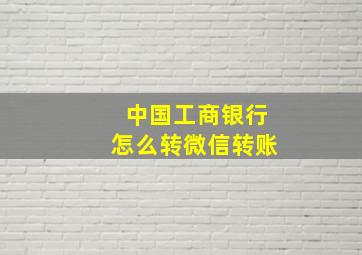 中国工商银行
怎么转微信转账